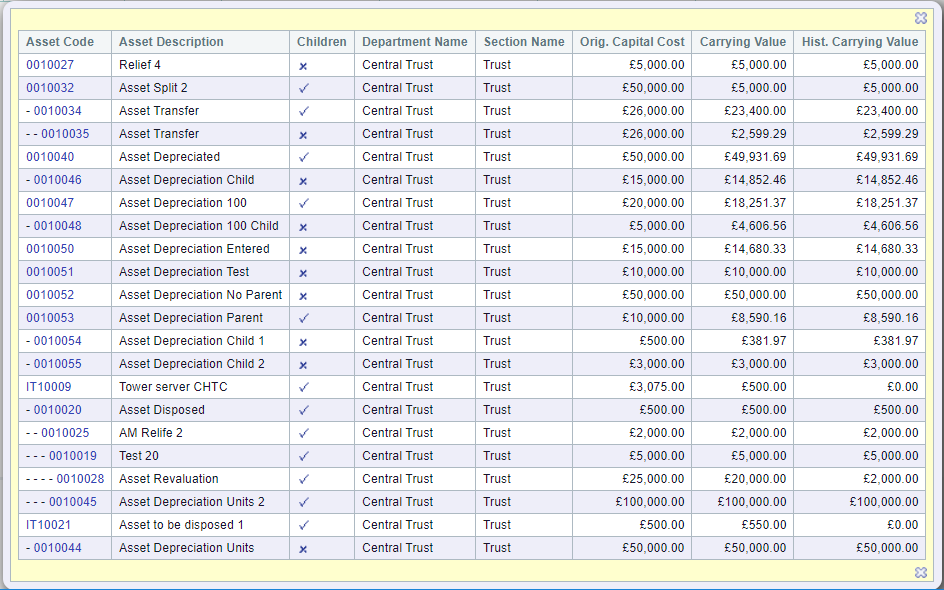 | Asset Code | Asset Description | Children | Department Name | Section Name | Orig. Capital Cost | Carrying Value | Hist. Carrying Value |
|---|---|---|---|---|---|---|---|
| 0010027 | Relief 4 | × | Central Trust | Trust | £5,000.00 | £5,000.00 | £5,000.00 |
| 0010032 | Asset Split 2 | ✓ | Central Trust | Trust | £50,000.00 | £5,000.00 | £5,000.00 |
| - 0010034 | Asset Transfer | ✓ | Central Trust | Trust | £26,000.00 | £23,400.00 | £23,400.00 |
| - - 0010035 | Asset Transfer | × | Central Trust | Trust | £26,000.00 | £2,599.29 | £2,599.29 |
| 0010040 | Asset Depreciated | ✓ | Central Trust | Trust | £50,000.00 | £49,931.69 | £49,931.69 |
| - 0010046 | Asset Depreciation Child | × | Central Trust | Trust | £15,000.00 | £14,852.46 | £14,852.46 |
| 0010047 | Asset Depreciation 100 | ✓ | Central Trust | Trust | £20,000.00 | £18,251.37 | £18,251.37 |
| - 0010048 | Asset Depreciation 100 Child | × | Central Trust | Trust | £5,000.00 | £4,606.56 | £4,606.56 |
| 0010050 | Asset Depreciation Entered | × | Central Trust | Trust | £15,000.00 | £14,680.33 | £14,680.33 |
| 0010051 | Asset Depreciation Test | × | Central Trust | Trust | £10,000.00 | £10,000.00 | £10,000.00 |
| 0010052 | Asset Depreciation No Parent | × | Central Trust | Trust | £50,000.00 | £50,000.00 | £50,000.00 |
| 0010053 | Asset Depreciation Parent | ✓ | Central Trust | Trust | £10,000.00 | £8,590.16 | £8,590.16 |
| - 0010054 | Asset Depreciation Child 1 | × | Central Trust | Trust | £500.00 | £381.97 | £381.97 |
| - 0010055 | Asset Depreciation Child 2 | × | Central Trust | Trust | £3,000.00 | £3,000.00 | £3,000.00 |
| IT10009 | Tower server CHTC | ✓ | Central Trust | Trust | £3,075.00 | £500.00 | £0.00 |
| - 0010020 | Asset Disposed | ✓ | Central Trust | Trust | £500.00 | £500.00 | £500.00 |
| - - 0010025 | AM Relife 2 | ✓ | Central Trust | Trust | £2,000.00 | £2,000.00 | £2,000.00 |
| - - - 0010019 | Test 20 | ✓ | Central Trust | Trust | £5,000.00 | £5,000.00 | £5,000.00 |
| - - - - 0010028 | Asset Revaluation | ✓ | Central Trust | Trust | £25,000.00 | £20,000.00 | £2,000.00 |
| - - - 0010045 | Asset Depreciation Units 2 | ✓ | Central Trust | Trust | £100,000.00 | £100,000.00 | £100,000.00 |
| IT10021 | Asset to be disposed 1 | ✓ | Central Trust | Trust | £500.00 | £550.00 | £0.00 |
| - 0010044 | Asset Depreciation Units | × | Central Trust | Trust | £50,000.00 | £50,000.00 | £50,000.00 |